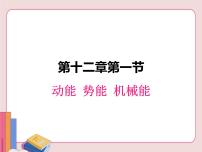 第十二章第一节

动能 势能 机械能